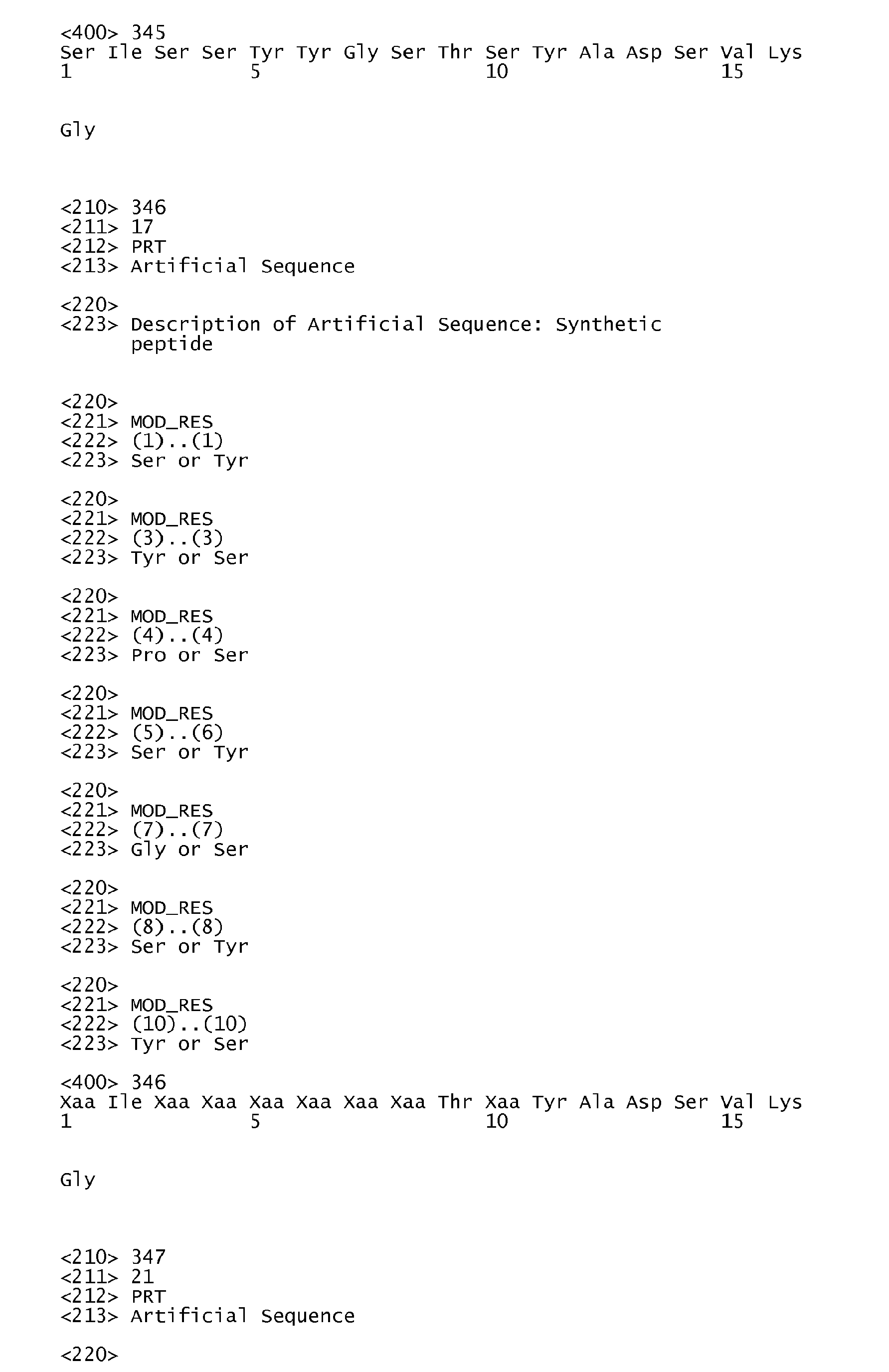 <400> 345
Ser Ile Ser Ser Tyr Tyr Gly Ser Thr Ser Tyr Ala Asp Ser Val Lys
1               5                   10                  15

Gly

<210> 346
<211> 17
<212> PRT
<213> Artificial Sequence

<220>
<223> Description of Artificial Sequence: Synthetic peptide

<220>
<221> MOD_RES
<222> (1)..(1)
<223> Ser or Tyr

<220>
<221> MOD_RES
<222> (3)..(3)
<223> Tyr or Ser

<220>
<221> MOD_RES
<222> (4)..(4)
<223> Pro or Ser

<220>
<221> MOD_RES
<222> (5)..(6)
<223> Ser or Tyr

<220>
<221> MOD_RES
<222> (7)..(7)
<223> Gly or Ser

<220>
<221> MOD_RES
<222> (8)..(8)
<223> Ser or Tyr

<220>
<221> MOD_RES
<222> (10)..(10)
<223> Tyr or Ser

<400> 346
Xaa Ile Xaa Xaa Xaa Xaa Xaa Xaa Thr Xaa Tyr Ala Asp Ser Val Lys
1               5                   10                  15

Gly

<210> 347
<211> 21
<212> PRT
<213> Artificial Sequence

<220>